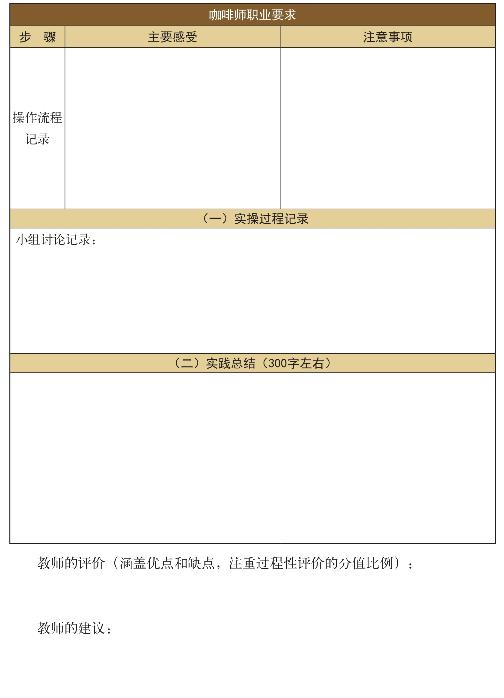 咖啡师职业要求

| 步　骤 | 主要感受 | 注意事项 |
|---|---|---|
| 操作流程记录 | | |

（一）实操过程记录

小组讨论记录：

（二）实践总结（300字左右）

教师的评价（涵盖优点和缺点，注重过程性评价的分值比例）：

教师的建议：